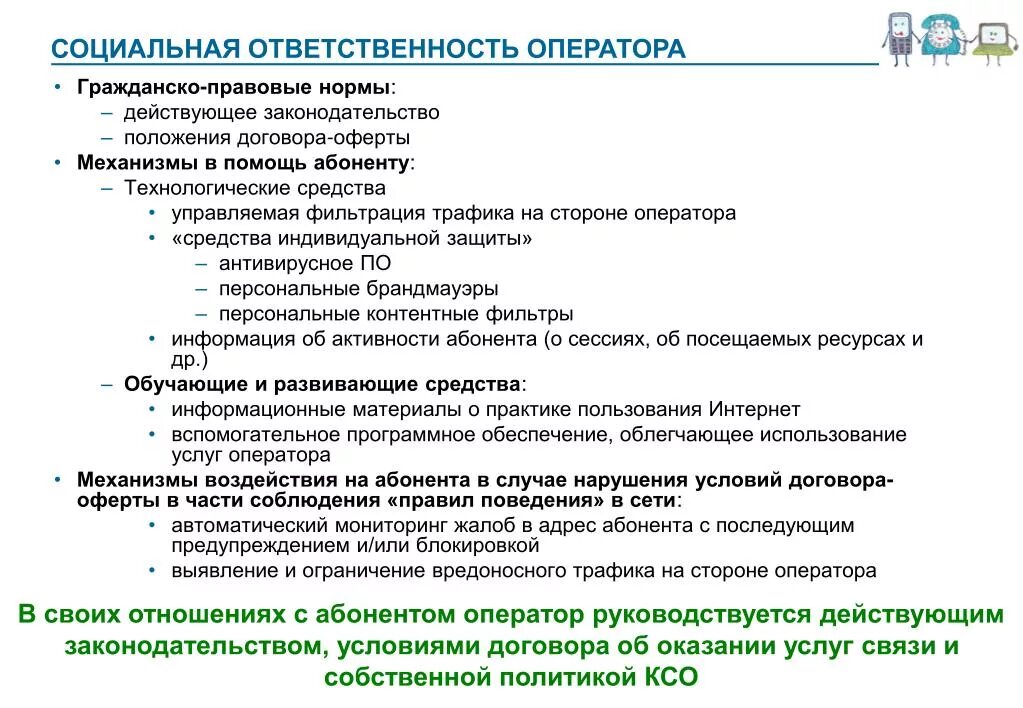 СОЦИАЛЬНАЯ ОТВЕТСТВЕННОСТЬ ОПЕРАТОРА

• Гражданско-правовые нормы:
– действующее законодательство
– положения договора-оферты
• Механизмы в помощь абоненту:
– Технологические средства
• управляемая фильтрация трафика на стороне оператора
• «средства индивидуальной защиты»
– антивирусное ПО
– персональные брандмауэры
– персональные контентные фильтры
• информация об активности абонента (о сессиях, об посещаемых ресурсах и др.)
– Обучающие и развивающие средства:
• информационные материалы о практике пользования Интернет
• вспомогательное программное обеспечение, облегчающее использование услуг оператора
• Механизмы воздействия на абонента в случае нарушения условий договора-оферты в части соблюдения «правил поведения» в сети:
• автоматический мониторинг жалоб в адрес абонента с последующим предупреждением и/или блокировкой
• выявление и ограничение вредоносного трафика на стороне оператора

В своих отношениях с абонентом оператор руководствуется действующим законодательством, условиями договора об оказании услуг связи и собственной политикой КСО